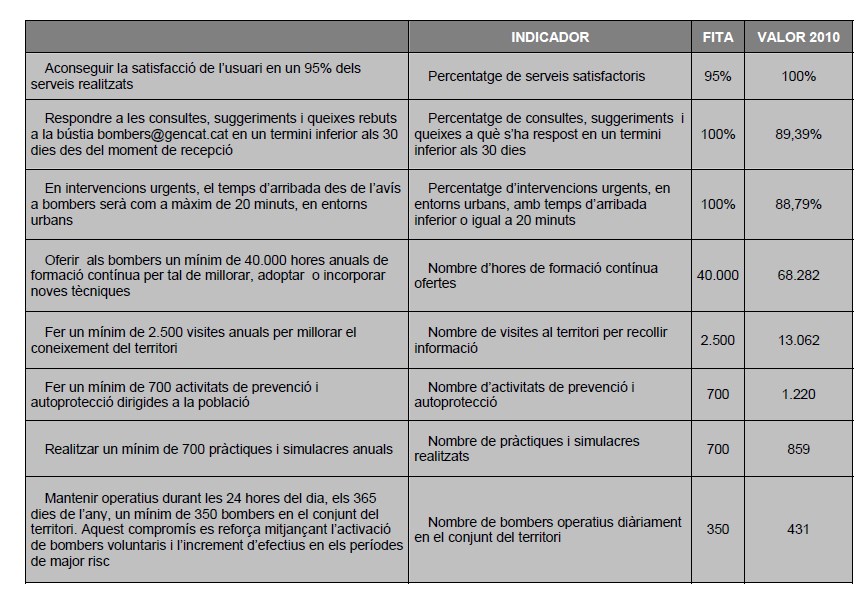 | | INDICADOR | FITA | VALOR 2010 |
|---|---|---|---|
| Aconseguir la satisfacció de l'usuari en un 95% dels serveis realitzats | Percentatge de serveis satisfactoris | 95% | 100% |
| Respondre a les consultes, suggeriments i queixes rebuts a la bústia bombers@gencat.cat en un termini inferior als 30 dies des del moment de recepció | Percentatge de consultes, suggeriments i queixes a què s'ha respost en un termini inferior als 30 dies | 100% | 89,39% |
| En intervencions urgents, el temps d'arribada des de l'avís a bombers serà com a màxim de 20 minuts, en entorns urbans | Percentatge d'intervencions urgents, en entorns urbans, amb temps d'arribada inferior o igual a 20 minuts | 100% | 88,79% |
| Oferir als bombers un mínim de 40.000 hores anuals de formació contínua per tal de millorar, adoptar o incorporar noves tècniques | Nombre d'hores de formació contínua ofertes | 40.000 | 68.282 |
| Fer un mínim de 2.500 visites anuals per millorar el coneixement del territori | Nombre de visites al territori per recollir informació | 2.500 | 13.062 |
| Fer un mínim de 700 activitats de prevenció i autoprotecció dirigides a la població | Nombre d'activitats de prevenció i autoprotecció | 700 | 1.220 |
| Realitzar un mínim de 700 pràctiques i simulacres anuals | Nombre de pràctiques i simulacres realitzats | 700 | 859 |
| Mantenir operatius durant les 24 hores del dia, els 365 dies de l'any, un mínim de 350 bombers en el conjunt del territori. Aquest compromís es reforça mitjançant l'activació de bombers voluntaris i l'increment d'efectius en els períodes de major risc | Nombre de bombers operatius diàriament en el conjunt del territori | 350 | 431 |